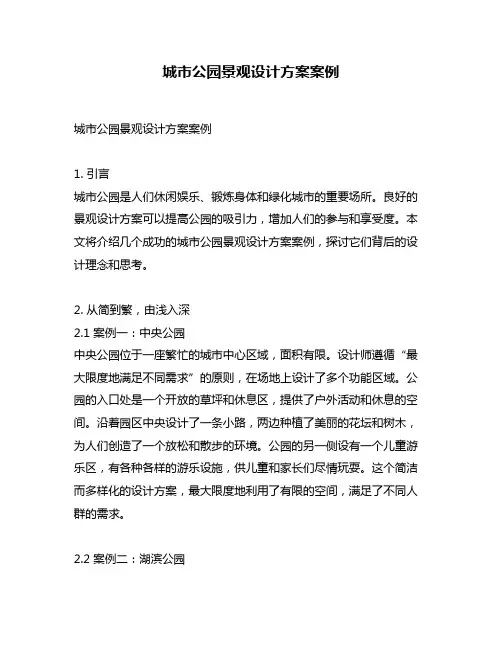 城市公园景观设计方案案例

城市公园景观设计方案案例

1. 引言
城市公园是人们休闲娱乐、锻炼身体和绿化城市的重要场所。良好的景观设计方案可以提高公园的吸引力，增加人们的参与和享受度。本文将介绍几个成功的城市公园景观设计方案案例，探讨它们背后的设计理念和思考。

2. 从简到繁，由浅入深
2.1 案例一：中央公园
中央公园位于一座繁忙的城市中心区域，面积有限。设计师遵循“最大限度地满足不同需求”的原则，在场地上设计了多个功能区域。公园的入口处是一个开放的草坪和休息区，提供了户外活动和休息的空间。沿着园区中央设计了一条小路，两边种植了美丽的花坛和树木，为人们创造了一个放松和散步的环境。公园的另一侧设有一个儿童游乐区，有各种各样的游乐设施，供儿童和家长们尽情玩耍。这个简洁而多样化的设计方案，最大限度地利用了有限的空间，满足了不同人群的需求。

2.2 案例二：湖滨公园